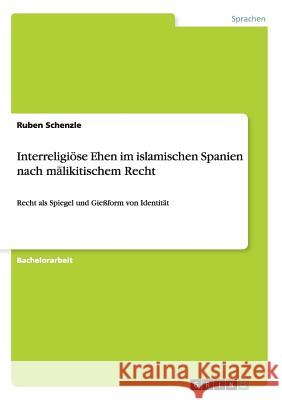 Sprachen

Ruben Schenzle

Interreligiöse Ehen im islamischen Spanien nach mālikitischem Recht

Recht als Spiegel und Gießform von Identität

Bachelorarbeit

Kraina Książek